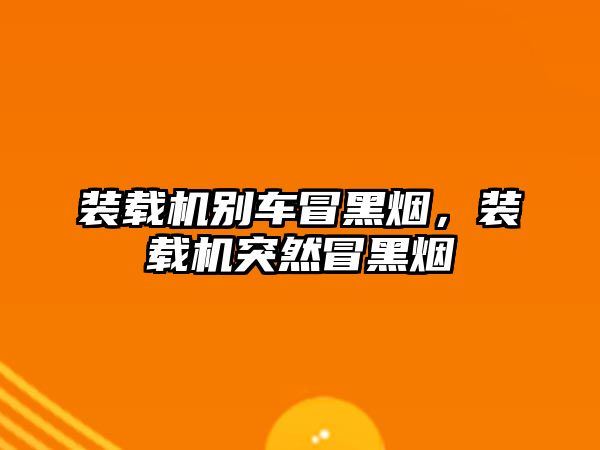 装载机别车冒黑烟，装载机突然冒黑烟